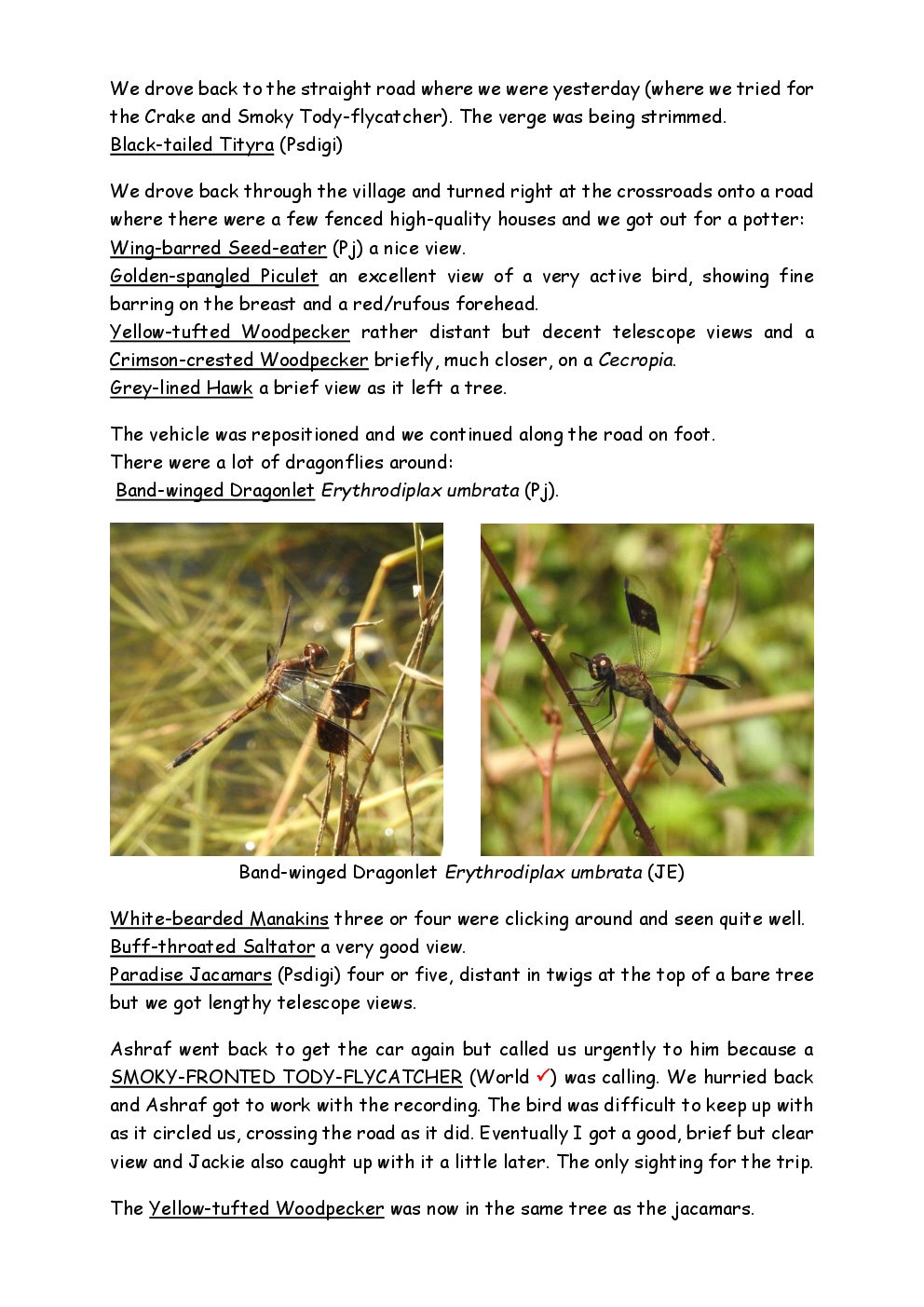 We drove back to the straight road where we were yesterday (where we tried for the Crake and Smoky Tody-flycatcher). The verge was being strimmed.
Black-tailed Tityra (Psdigi)

We drove back through the village and turned right at the crossroads onto a road where there were a few fenced high-quality houses and we got out for a potter:
Wing-barred Seed-eater (Pj) a nice view.
Golden-spangled Piculet an excellent view of a very active bird, showing fine barring on the breast and a red/rufous forehead.
Yellow-tufted Woodpecker rather distant but decent telescope views and a Crimson-crested Woodpecker briefly, much closer, on a Cecropia.
Grey-lined Hawk a brief view as it left a tree.

The vehicle was repositioned and we continued along the road on foot.
There were a lot of dragonflies around:
Band-winged Dragonlet Erythrodiplax umbrata (Pj).

Band-winged Dragonlet Erythrodiplax umbrata (JE)

White-bearded Manakins three or four were clicking around and seen quite well.
Buff-throated Saltator a very good view.
Paradise Jacamars (Psdigi) four or five, distant in twigs at the top of a bare tree but we got lengthy telescope views.

Ashraf went back to get the car again but called us urgently to him because a SMOKY-FRONTED TODY-FLYCATCHER (World ✓) was calling. We hurried back and Ashraf got to work with the recording. The bird was difficult to keep up with as it circled us, crossing the road as it did. Eventually I got a good, brief but clear view and Jackie also caught up with it a little later. The only sighting for the trip.

The Yellow-tufted Woodpecker was now in the same tree as the jacamars.